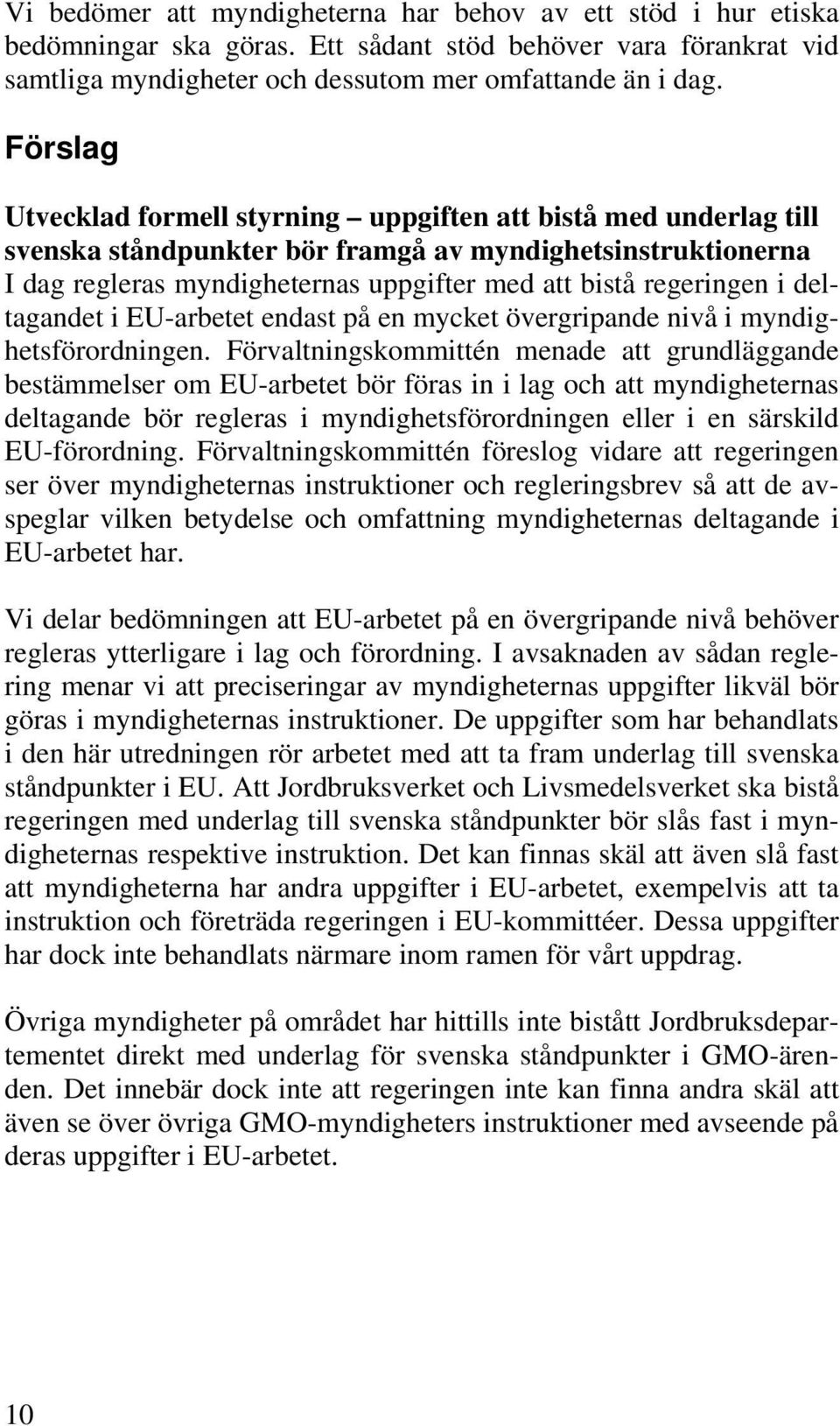 Vi bedömer att myndigheterna har behov av ett stöd i hur etiska bedömningar ska göras. Ett sådant stöd behöver vara förankrat vid samtliga myndigheter och dessutom mer omfattande än i dag.

Förslag

Utvecklad formell styrning – uppgiften att bistå med underlag till svenska ståndpunkter bör framgå av myndighetsinstruktionerna
I dag regleras myndigheternas uppgifter med att bistå regeringen i deltagandet i EU-arbetet endast på en mycket övergripande nivå i myndighetsförordningen. Förvaltningskommittén menade att grundläggande bestämmelser om EU-arbetet bör föras in i lag och att myndigheternas deltagande bör regleras i myndighetsförordningen eller i en särskild EU-förordning. Förvaltningskommittén föreslog vidare att regeringen ser över myndigheternas instruktioner och regleringsbrev så att de avspeglar vilken betydelse och omfattning myndigheternas deltagande i EU-arbetet har.

Vi delar bedömningen att EU-arbetet på en övergripande nivå behöver regleras ytterligare i lag och förordning. I avsaknaden av sådan reglering menar vi att preciseringar av myndigheternas uppgifter likväl bör göras i myndigheternas instruktioner. De uppgifter som har behandlats i den här utredningen rör arbetet med att ta fram underlag till svenska ståndpunkter i EU. Att Jordbruksverket och Livsmedelsverket ska bistå regeringen med underlag till svenska ståndpunkter bör slås fast i myndigheternas respektive instruktion. Det kan finnas skäl att även slå fast att myndigheterna har andra uppgifter i EU-arbetet, exempelvis att ta instruktion och företräda regeringen i EU-kommittéer. Dessa uppgifter har dock inte behandlats närmare inom ramen för vårt uppdrag.

Övriga myndigheter på området har hittills inte bistått Jordbruksdepartementet direkt med underlag för svenska ståndpunkter i GMO-ärenden. Det innebär dock inte att regeringen inte kan finna andra skäl att även se över övriga GMO-myndigheters instruktioner med avseende på deras uppgifter i EU-arbetet.

10